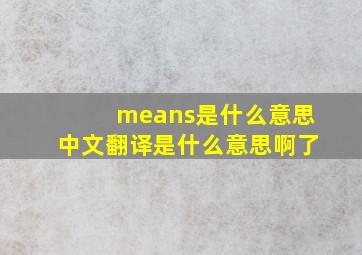 means是什么意思
中文翻译是什么意思啊了